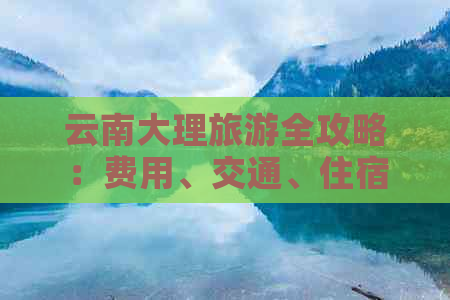 云南大理旅游全攻略：费用、交通、住宿